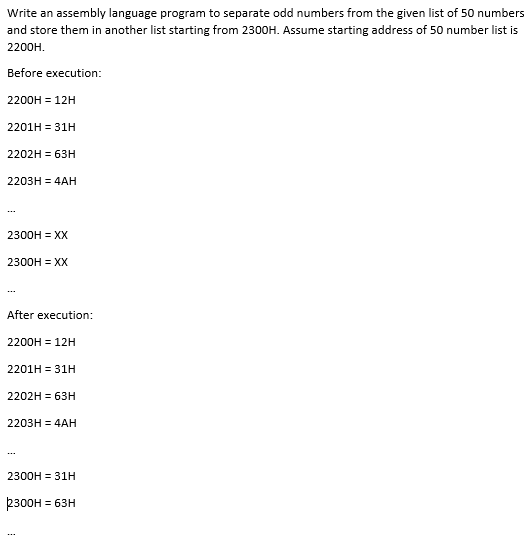 Write an assembly language program to separate odd numbers from the given list of 50 numbers and store them in another list starting from 2300H. Assume starting address of 50 number list is 2200H.

Before execution:

2200H = 12H

2201H = 31H

2202H = 63H

2203H = 4AH

...

2300H = XX

2300H = XX

...

After execution:

2200H = 12H

2201H = 31H

2202H = 63H

2203H = 4AH

...

2300H = 31H

2300H = 63H

...